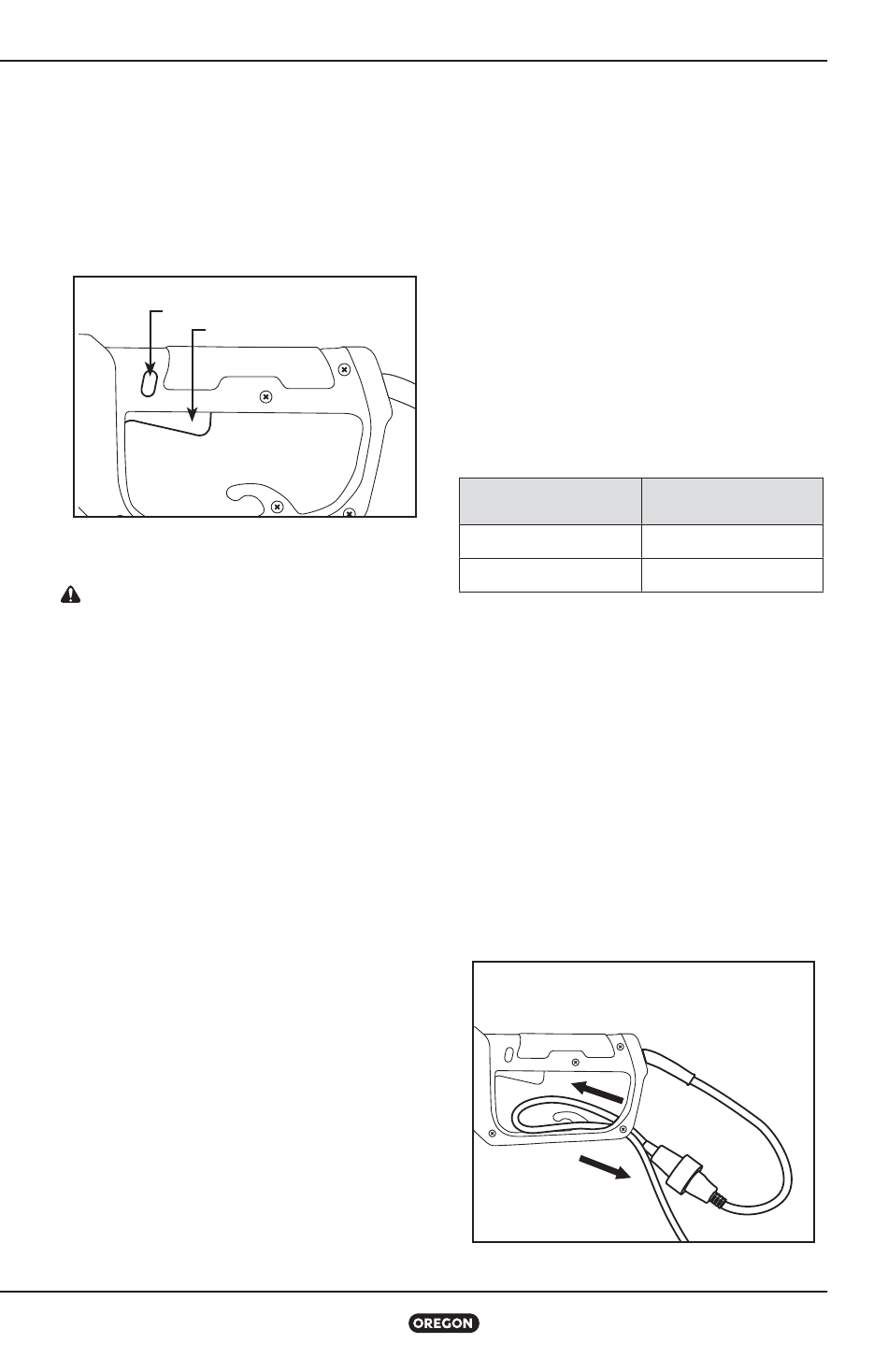 OREGON